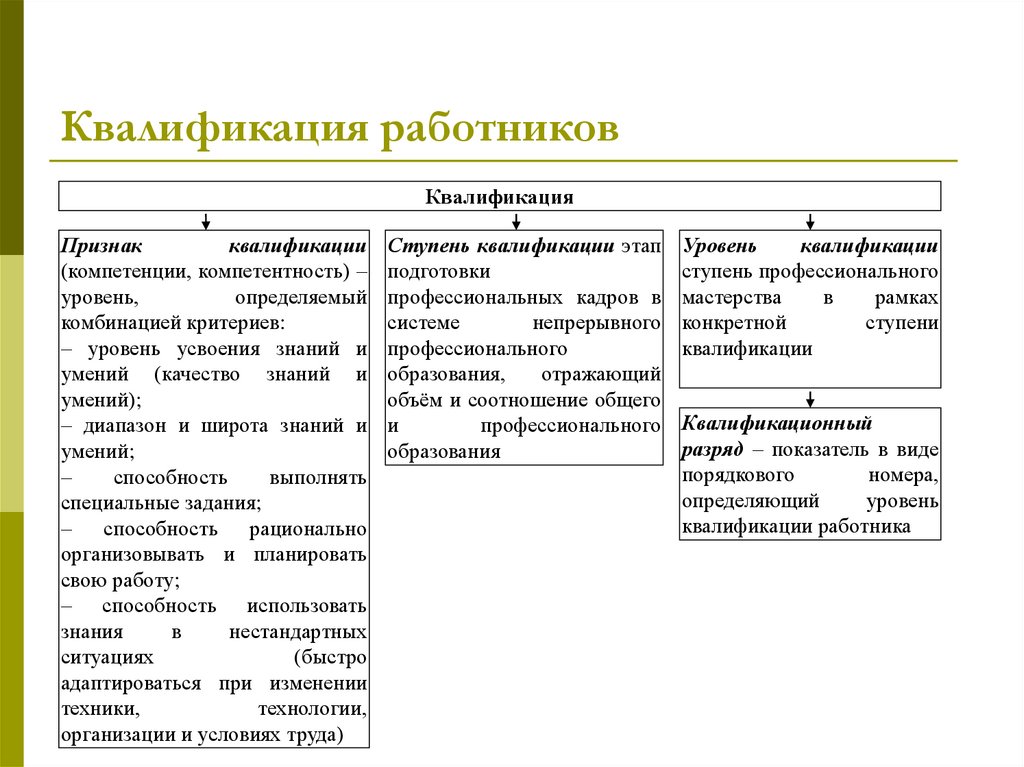 Квалификация работников

Квалификация

Признак квалификации (компетенции, компетентность) – уровень, определяемый комбинацией критериев:
– уровень усвоения знаний и умений (качество знаний и умений);
– диапазон и широта знаний и умений;
– способность выполнять специальные задания;
– способность рационально организовывать и планировать свою работу;
– способность использовать знания в нестандартных ситуациях (быстро адаптироваться при изменении техники, технологии, организации и условиях труда)

Ступень квалификации этап подготовки профессиональных кадров в системе непрерывного профессионального образования, отражающий объём и соотношение общего и профессионального образования

Уровень квалификации ступень профессионального мастерства в рамках конкретной ступени квалификации

Квалификационный разряд – показатель в виде порядкового номера, определяющий уровень квалификации работника